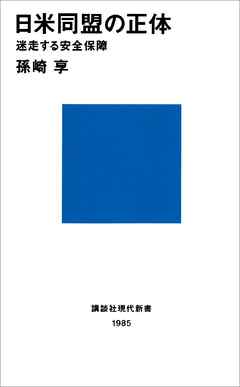 日米同盟の正体
迷走する安全保障
孫崎 享

講談社現代新書
1985